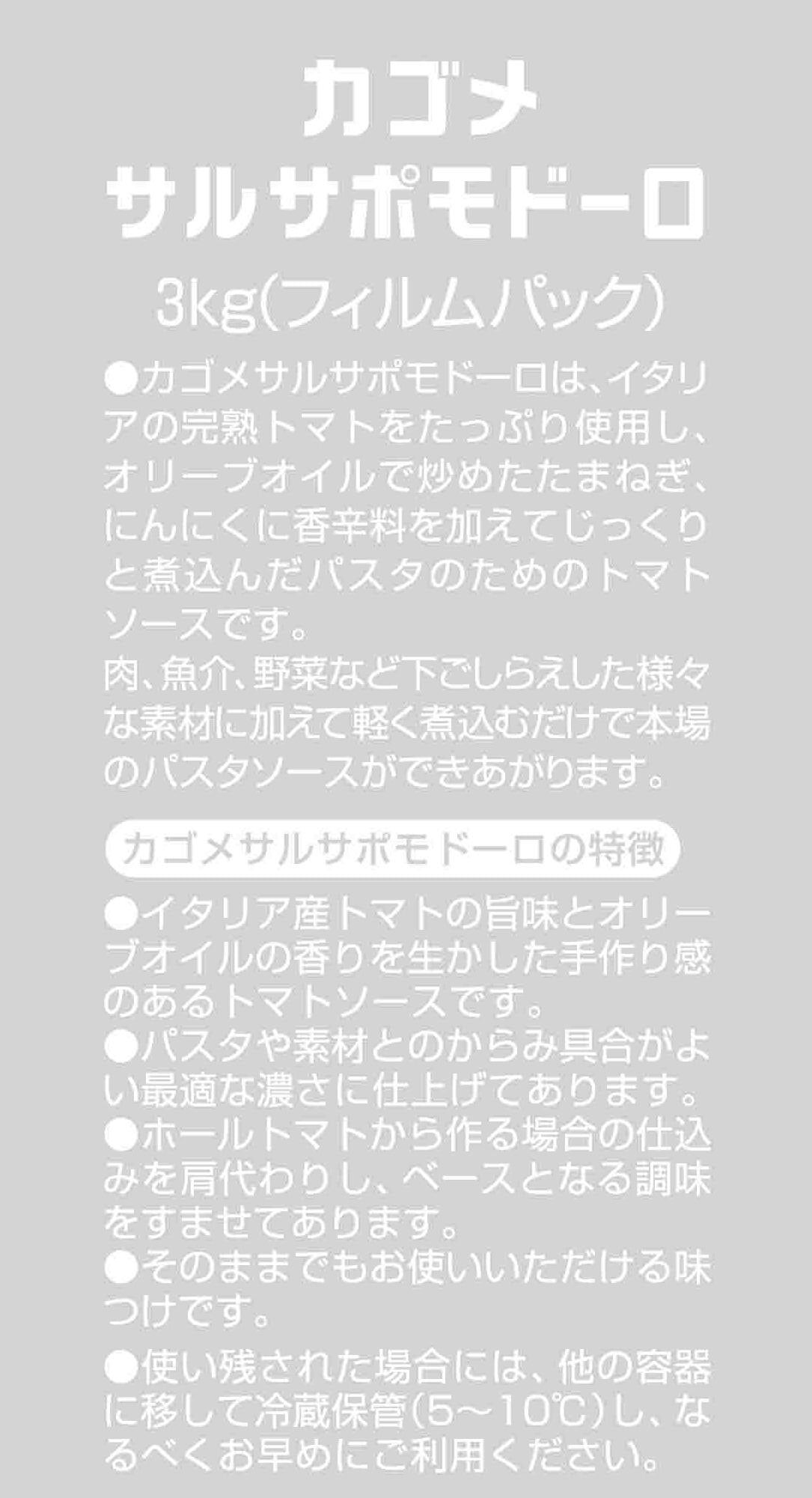 カゴメ
サルサポモドーロ

3kg(フィルムパック)

●カゴメサルサポモドーロは、イタリアの完熟トマトをたっぷり使用し、オリーブオイルで炒めたたまねぎ、にんにくに香辛料を加えてじっくりと煮込んだパスタのためのトマトソースです。
肉、魚介、野菜など下ごしらえした様々な素材に加えて軽く煮込むだけで本場のパスタソースができあがります。

カゴメサルサポモドーロの特徴

●イタリア産トマトの旨味とオリーブオイルの香りを生かした手作り感のあるトマトソースです。
●パスタや素材とのからみ具合がよい最適な濃さに仕上げてあります。
●ホールトマトから作る場合の仕込みを肩代わりし、ベースとなる調味をすませてあります。
●そのままでもお使いいただける味つけです。

●使い残された場合には、他の容器に移して冷蔵保管(5~10℃)し、なるべくお早めにご利用ください。